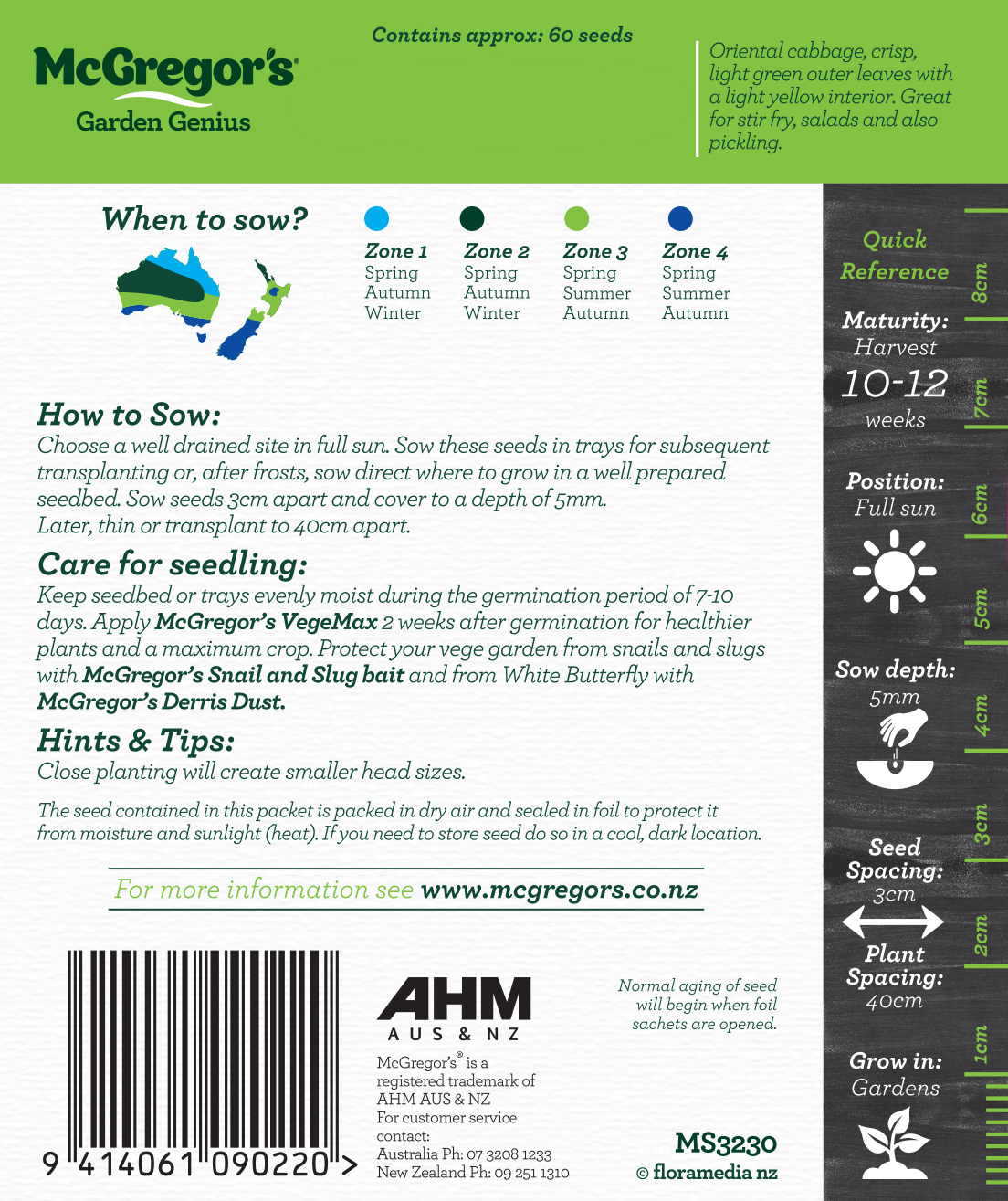 McGregor's
Garden Genius

Contains approx: 60 seeds

Oriental cabbage, crisp, light green outer leaves with a light yellow interior. Great for stir fry, salads and also pickling.

When to sow?

| Zone 1 | Zone 2 | Zone 3 | Zone 4 |
|---|---|---|---|
| Spring | Spring | Spring | Spring |
| Autumn | Autumn | Summer | Summer |
| Winter | Winter | Autumn | Autumn |

How to Sow:
Choose a well drained site in full sun. Sow these seeds in trays for subsequent transplanting or, after frosts, sow direct where to grow in a well prepared seedbed. Sow seeds 3cm apart and cover to a depth of 5mm.
Later, thin or transplant to 40cm apart.

Care for seedling:
Keep seedbed or trays evenly moist during the germination period of 7-10 days. Apply McGregor's VegeMax 2 weeks after germination for healthier plants and a maximum crop. Protect your vege garden from snails and slugs with McGregor's Snail and Slug bait and from White Butterfly with McGregor's Derris Dust.

Hints & Tips:
Close planting will create smaller head sizes.

The seed contained in this packet is packed in dry air and sealed in foil to protect it from moisture and sunlight (heat). If you need to store seed do so in a cool, dark location.

For more information see www.mcgregors.co.nz

9 414061 090220 >

AHM
AUS & NZ
McGregor's® is a registered trademark of AHM AUS & NZ
For customer service contact:
Australia Ph: 07 3208 1233
New Zealand Ph: 09 251 1310

Normal aging of seed will begin when foil sachets are opened.

MS3230
© floramedia nz

Quick Reference
Maturity:
Harvest
10-12
weeks
Position:
Full sun
Sow depth:
5mm
Seed Spacing:
3cm
Plant Spacing:
40cm
Grow in:
Gardens

8cm
7cm
6cm
5cm
4cm
3cm
2cm
1cm